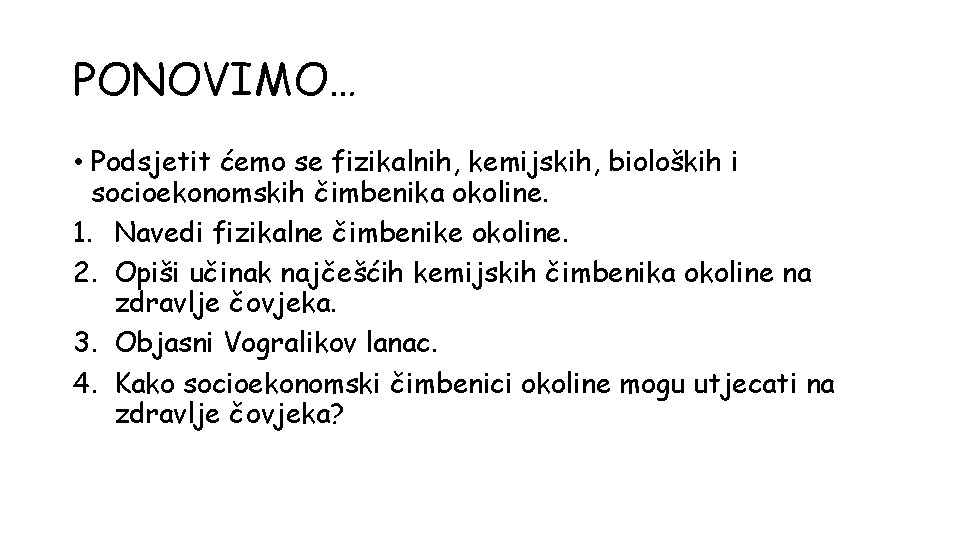 PONOVIMO…

• Podsjetit ćemo se fizikalnih, kemijskih, bioloških i socioekonomskih čimbenika okoline.
1. Navedi fizikalne čimbenike okoline.
2. Opiši učinak najčešćih kemijskih čimbenika okoline na zdravlje čovjeka.
3. Objasni Vogralikov lanac.
4. Kako socioekonomski čimbenici okoline mogu utjecati na zdravlje čovjeka?